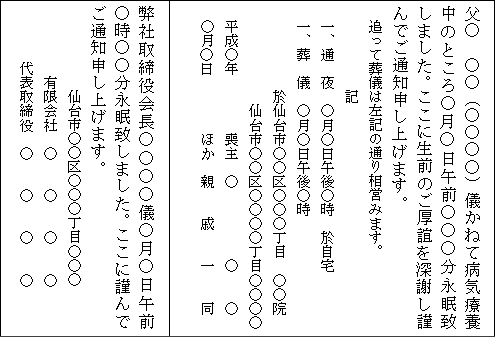 父○　○○（○○○○）儀かねて病気療養中のところ○月○日午前○○○分永眠致しました。ここに生前のご厚誼を深謝し謹んでご通知申し上げます。

追って葬儀は左記の通り相営みます。

記

一、通　夜　○月○日午後○時　於自宅

一、葬　儀　○月○日午後○時

於仙台市○○区○○○丁目　○○院

仙台市○○区○○○○丁目○○○○

平成○年
○月○日

喪主　○　　○　○

ほか　親　戚　一　同

弊社取締役会長○○○○儀○月○日午前○時○○分永眠致しました。ここに謹んでご通知申し上げます。

仙台市○○区○○○丁目○○○

有限会社　○　○　○　○

代表取締役　○　○　○　○